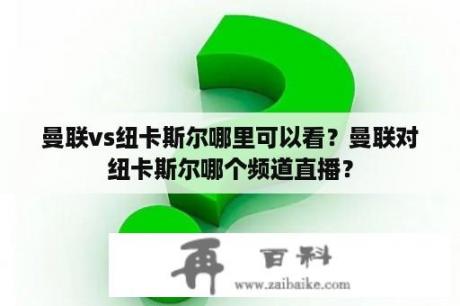 曼联vs纽卡斯尔哪里可以看？曼联对纽卡斯尔哪个频道直播？

再 百科
www.zaibaike.com